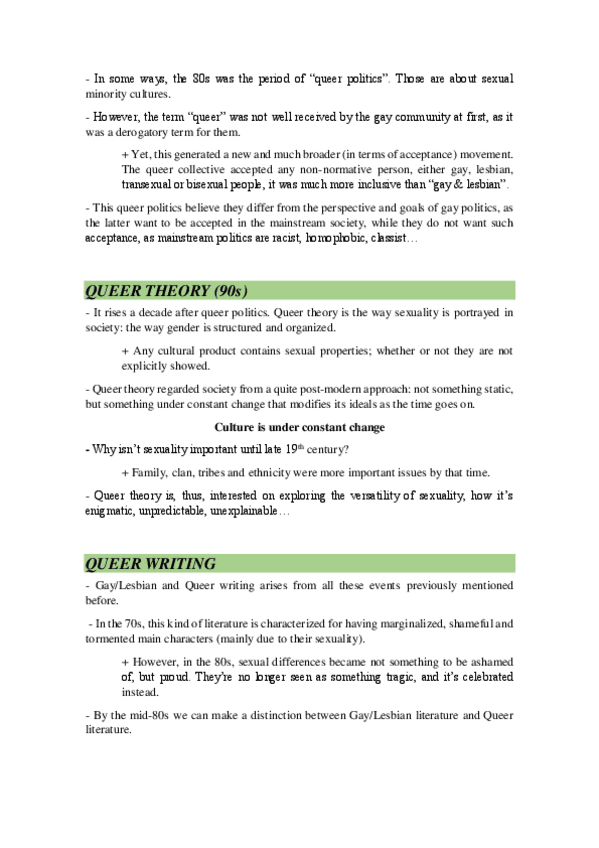 - In some ways, the 80s was the period of "queer politics". Those are about sexual minority cultures.

- However, the term "queer" was not well received by the gay community at first, as it was a derogatory term for them.

+ Yet, this generated a new and much broader (in terms of acceptance) movement. The queer collective accepted any non-normative person, either gay, lesbian, transexual or bisexual people, it was much more inclusive than "gay & lesbian".

- This queer politics believe they differ from the perspective and goals of gay politics, as the latter want to be accepted in the mainstream society, while they do not want such acceptance, as mainstream politics are racist, homophobic, classist…

QUEER THEORY (90s)

- It rises a decade after queer politics. Queer theory is the way sexuality is portrayed in society: the way gender is structured and organized.

+ Any cultural product contains sexual properties; whether or not they are not explicitly showed.

- Queer theory regarded society from a quite post-modern approach: not something static, but something under constant change that modifies its ideals as the time goes on.

Culture is under constant change

- Why isn't sexuality important until late 19$^{th}$ century?

+ Family, clan, tribes and ethnicity were more important issues by that time.

- Queer theory is, thus, interested on exploring the versatility of sexuality, how it's enigmatic, unpredictable, unexplainable…

QUEER WRITING

- Gay/Lesbian and Queer writing arises from all these events previously mentioned before.

- In the 70s, this kind of literature is characterized for having marginalized, shameful and tormented main characters (mainly due to their sexuality).

+ However, in the 80s, sexual differences became not something to be ashamed of, but proud. They're no longer seen as something tragic, and it's celebrated instead.

- By the mid-80s we can make a distinction between Gay/Lesbian literature and Queer literature.